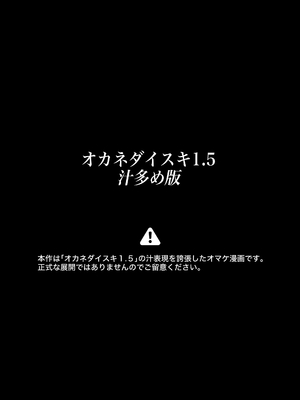 オカネダイスキ1.5
汁多め版

本作は「オカネダイスキ１.５」の汁表現を誇張したオマケ漫画です。
正式な展開ではありませんのでご留意ください。